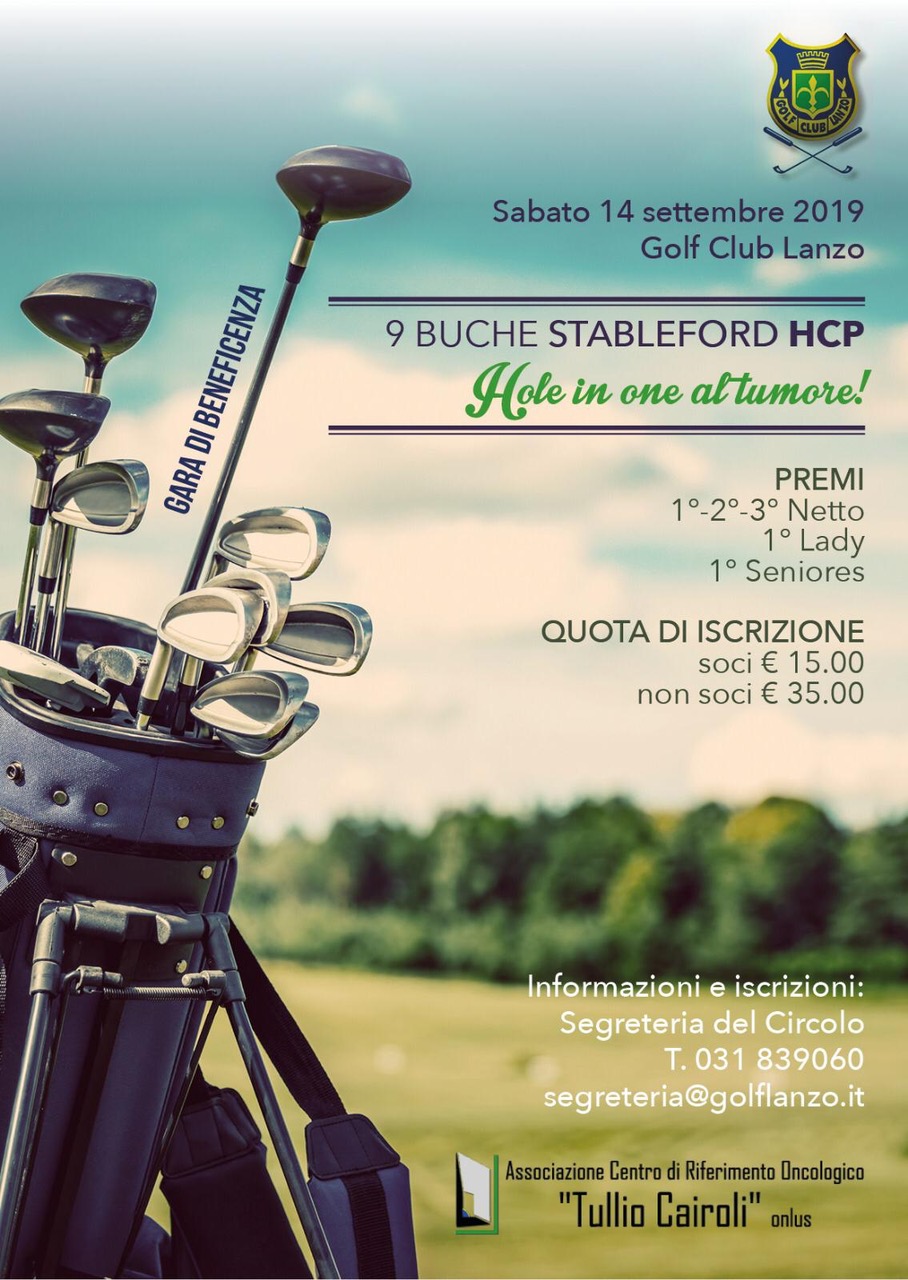 GOLF CLUB LANZO

Sabato 14 settembre 2019
Golf Club Lanzo

GARA DI BENEFICENZA

9 BUCHE STABLEFORD HCP
Hole in one al tumore!

PREMI
1°-2°-3° Netto
1° Lady
1° Seniores

QUOTA DI ISCRIZIONE
soci € 15.00
non soci € 35.00

Informazioni e iscrizioni:
Segreteria del Circolo
T. 031 839060
segreteria@golflanzo.it

Associazione Centro di Riferimento Oncologico
"Tullio Cairoli" onlus